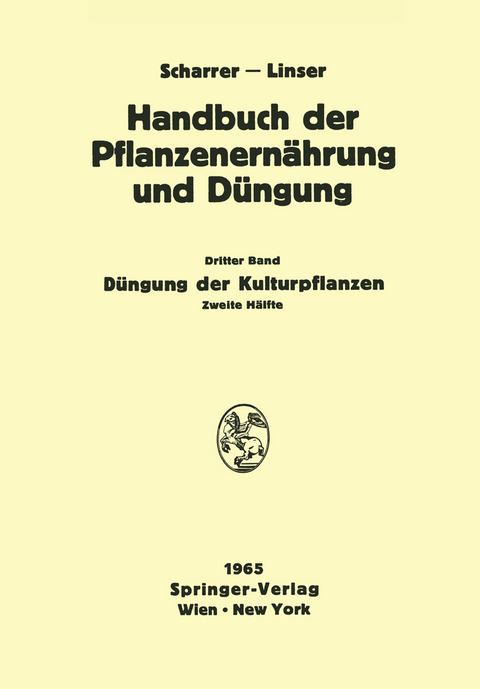 Scharrer — Linser

Handbuch der Pflanzenernährung und Düngung

Dritter Band

Düngung der Kulturpflanzen

Zweite Hälfte

1965

Springer-Verlag

Wien · New York